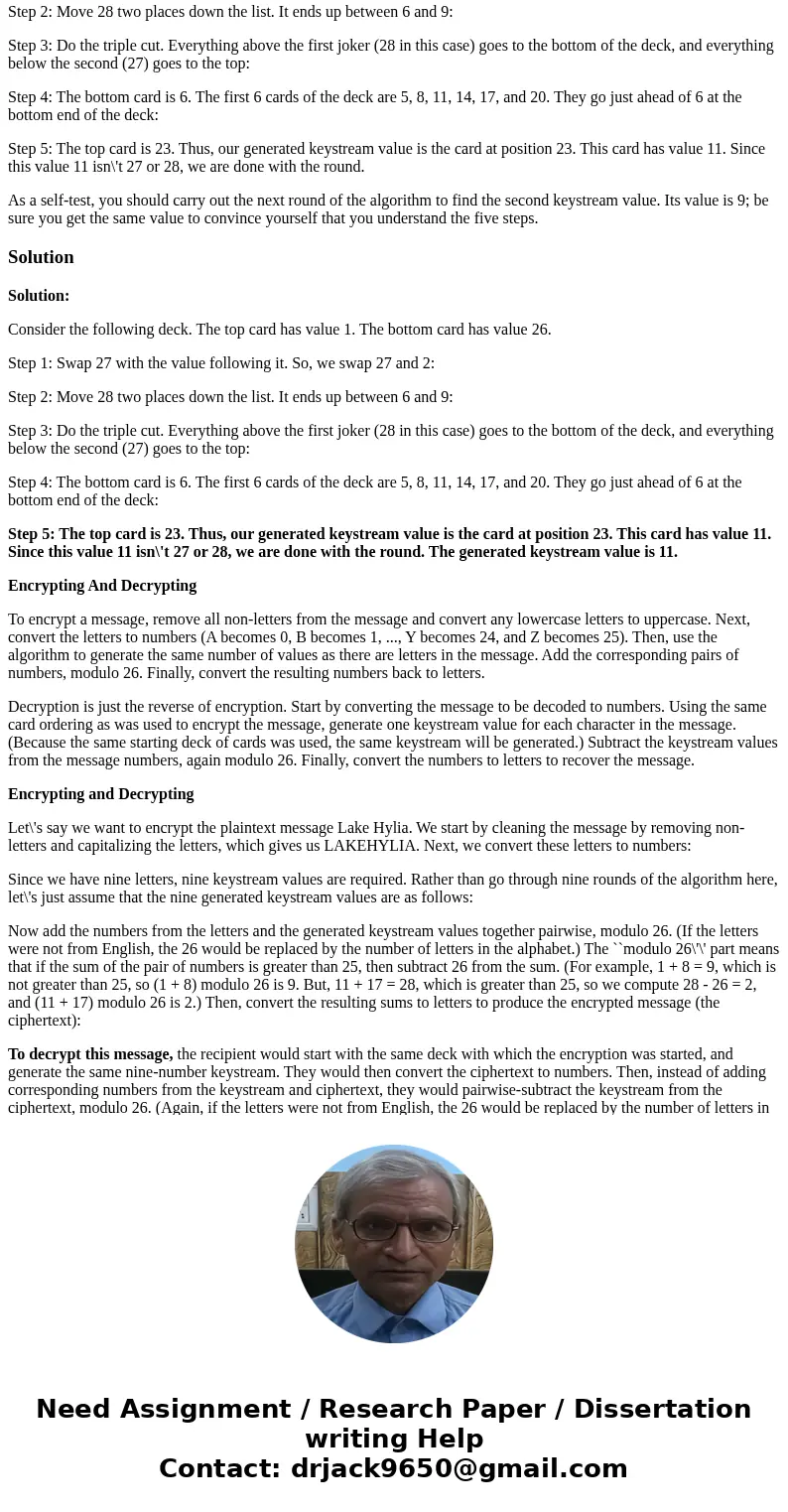 Step 2: Move 28 two places down the list. It ends up between 6 and 9:

Step 3: Do the triple cut. Everything above the first joker (28 in this case) goes to the bottom of the deck, and everything below the second (27) goes to the top:

Step 4: The bottom card is 6. The first 6 cards of the deck are 5, 8, 11, 14, 17, and 20. They go just ahead of 6 at the bottom end of the deck:

Step 5: The top card is 23. Thus, our generated keystream value is the card at position 23. This card has value 11. Since this value 11 isn\'t 27 or 28, we are done with the round.

As a self-test, you should carry out the next round of the algorithm to find the second keystream value. Its value is 9; be sure you get the same value to convince yourself that you understand the five steps.

Solution

Solution:

Consider the following deck. The top card has value 1. The bottom card has value 26.

Step 1: Swap 27 with the value following it. So, we swap 27 and 2:

Step 2: Move 28 two places down the list. It ends up between 6 and 9:

Step 3: Do the triple cut. Everything above the first joker (28 in this case) goes to the bottom of the deck, and everything below the second (27) goes to the top:

Step 4: The bottom card is 6. The first 6 cards of the deck are 5, 8, 11, 14, 17, and 20. They go just ahead of 6 at the bottom end of the deck:

Step 5: The top card is 23. Thus, our generated keystream value is the card at position 23. This card has value 11. Since this value 11 isn\'t 27 or 28, we are done with the round. The generated keystream value is 11.

Encrypting And Decrypting

To encrypt a message, remove all non-letters from the message and convert any lowercase letters to uppercase. Next, convert the letters to numbers (A becomes 0, B becomes 1, ..., Y becomes 24, and Z becomes 25). Then, use the algorithm to generate the same number of values as there are letters in the message. Add the corresponding pairs of numbers, modulo 26. Finally, convert the resulting numbers back to letters.

Decryption is just the reverse of encryption. Start by converting the message to be decoded to numbers. Using the same card ordering as was used to encrypt the message, generate one keystream value for each character in the message. (Because the same starting deck of cards was used, the same keystream will be generated.) Subtract the keystream values from the message numbers, again modulo 26. Finally, convert the numbers to letters to recover the message.

Encrypting and Decrypting

Let\'s say we want to encrypt the plaintext message Lake Hylia. We start by cleaning the message by removing non-letters and capitalizing the letters, which gives us LAKEHYLIA. Next, we convert these letters to numbers:

Since we have nine letters, nine keystream values are required. Rather than go through nine rounds of the algorithm here, let\'s just assume that the nine generated keystream values are as follows:

Now add the numbers from the letters and the generated keystream values together pairwise, modulo 26. (If the letters were not from English, the 26 would be replaced by the number of letters in the alphabet.) The ``modulo 26\'\' part means that if the sum of the pair of numbers is greater than 25, then subtract 26 from the sum. (For example, 1 + 8 = 9, which is not greater than 25, so (1 + 8) modulo 26 is 9. But, 11 + 17 = 28, which is greater than 25, so we compute 28 - 26 = 2, and (11 + 17) modulo 26 is 2.) Then, convert the resulting sums to letters to produce the encrypted message (the ciphertext):

To decrypt this message, the recipient would start with the same deck with which the encryption was started, and generate the same nine-number keystream. They would then convert the ciphertext to numbers. Then, instead of adding corresponding numbers from the keystream and ciphertext, they would pairwise-subtract the keystream from the ciphertext, modulo 26. (Again, if the letters were not from English, the 26 would be replaced by the number of letters in

Need Assignment / Research Paper / Dissertation writing Help
Contact: drjack9650@gmail.com